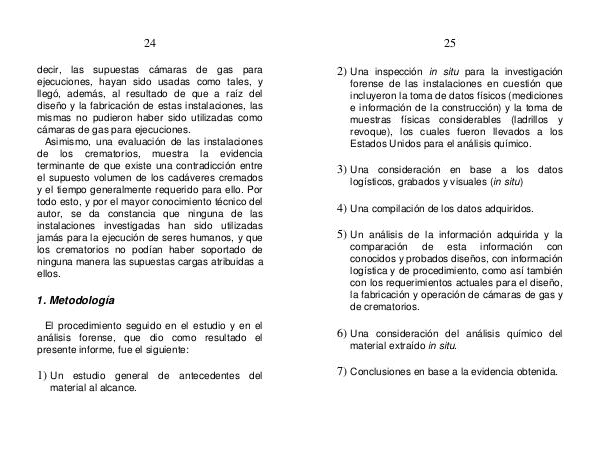 24

decir, las supuestas cámaras de gas para ejecuciones, hayan sido usadas como tales, y llegó, además, al resultado de que a raíz del diseño y la fabricación de estas instalaciones, las mismas no pudieron haber sido utilizadas como cámaras de gas para ejecuciones.

Asimismo, una evaluación de las instalaciones de los crematorios, muestra la evidencia terminante de que existe una contradicción entre el supuesto volumen de los cadáveres cremados y el tiempo generalmente requerido para ello. Por todo esto, y por el mayor conocimiento técnico del autor, se da constancia que ninguna de las instalaciones investigadas han sido utilizadas jamás para la ejecución de seres humanos, y que los crematorios no podían haber soportado de ninguna manera las supuestas cargas atribuidas a ellos.

1. Metodología

El procedimiento seguido en el estudio y en el análisis forense, que dio como resultado el presente informe, fue el siguiente:

1) Un estudio general de antecedentes del material al alcance.

25

2) Una inspección in situ para la investigación forense de las instalaciones en cuestión que incluyeron la toma de datos físicos (mediciones e información de la construcción) y la toma de muestras físicas considerables (ladrillos y revoque), los cuales fueron llevados a los Estados Unidos para el análisis químico.

3) Una consideración en base a los datos logísticos, grabados y visuales (in situ)

4) Una compilación de los datos adquiridos.

5) Un análisis de la información adquirida y la comparación de esta información con conocidos y probados diseños, con información logística y de procedimiento, como así también con los requerimientos actuales para el diseño, la fabricación y operación de cámaras de gas y de crematorios.

6) Una consideración del análisis químico del material extraído in situ.

7) Conclusiones en base a la evidencia obtenida.